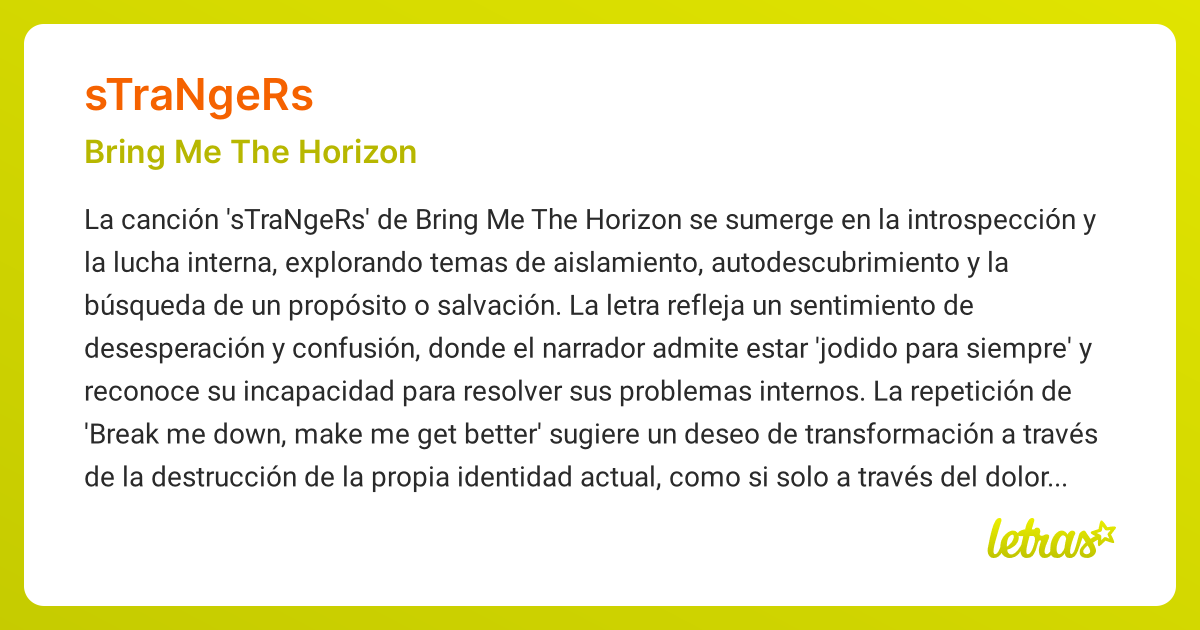 sTraNgeRs

Bring Me The Horizon

La canción 'sTraNgeRs' de Bring Me The Horizon se sumerge en la introspección y la lucha interna, explorando temas de aislamiento, autodescubrimiento y la búsqueda de un propósito o salvación. La letra refleja un sentimiento de desesperación y confusión, donde el narrador admite estar 'jodido para siempre' y reconoce su incapacidad para resolver sus problemas internos. La repetición de 'Break me down, make me get better' sugiere un deseo de transformación a través de la destrucción de la propia identidad actual, como si solo a través del dolor...

letras